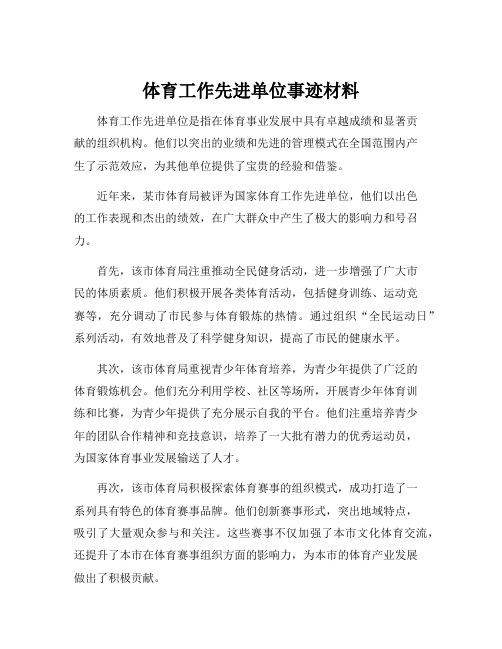 体育工作先进单位事迹材料

体育工作先进单位是指在体育事业发展中具有卓越成绩和显著贡献的组织机构。他们以突出的业绩和先进的管理模式在全国范围内产生了示范效应，为其他单位提供了宝贵的经验和借鉴。

近年来，某市体育局被评为国家体育工作先进单位，他们以出色的工作表现和杰出的绩效，在广大群众中产生了极大的影响力和号召力。

首先，该市体育局注重推动全民健身活动，进一步增强了广大市民的体质素质。他们积极开展各类体育活动，包括健身训练、运动竞赛等，充分调动了市民参与体育锻炼的热情。通过组织“全民运动日”系列活动，有效地普及了科学健身知识，提高了市民的健康水平。

其次，该市体育局重视青少年体育培养，为青少年提供了广泛的体育锻炼机会。他们充分利用学校、社区等场所，开展青少年体育训练和比赛，为青少年提供了充分展示自我的平台。他们注重培养青少年的团队合作精神和竞技意识，培养了一大批有潜力的优秀运动员，为国家体育事业发展输送了人才。

再次，该市体育局积极探索体育赛事的组织模式，成功打造了一系列具有特色的体育赛事品牌。他们创新赛事形式，突出地域特点，吸引了大量观众参与和关注。这些赛事不仅加强了本市文化体育交流，还提升了本市在体育赛事组织方面的影响力，为本市的体育产业发展做出了积极贡献。